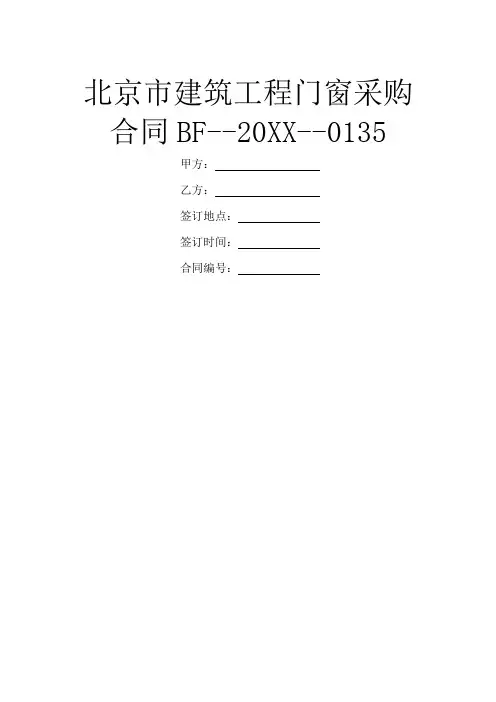 北京市建筑工程门窗采购合同BF--20XX--0135

甲方：____

乙方：____

签订地点：____

签订时间：____

合同编号：____